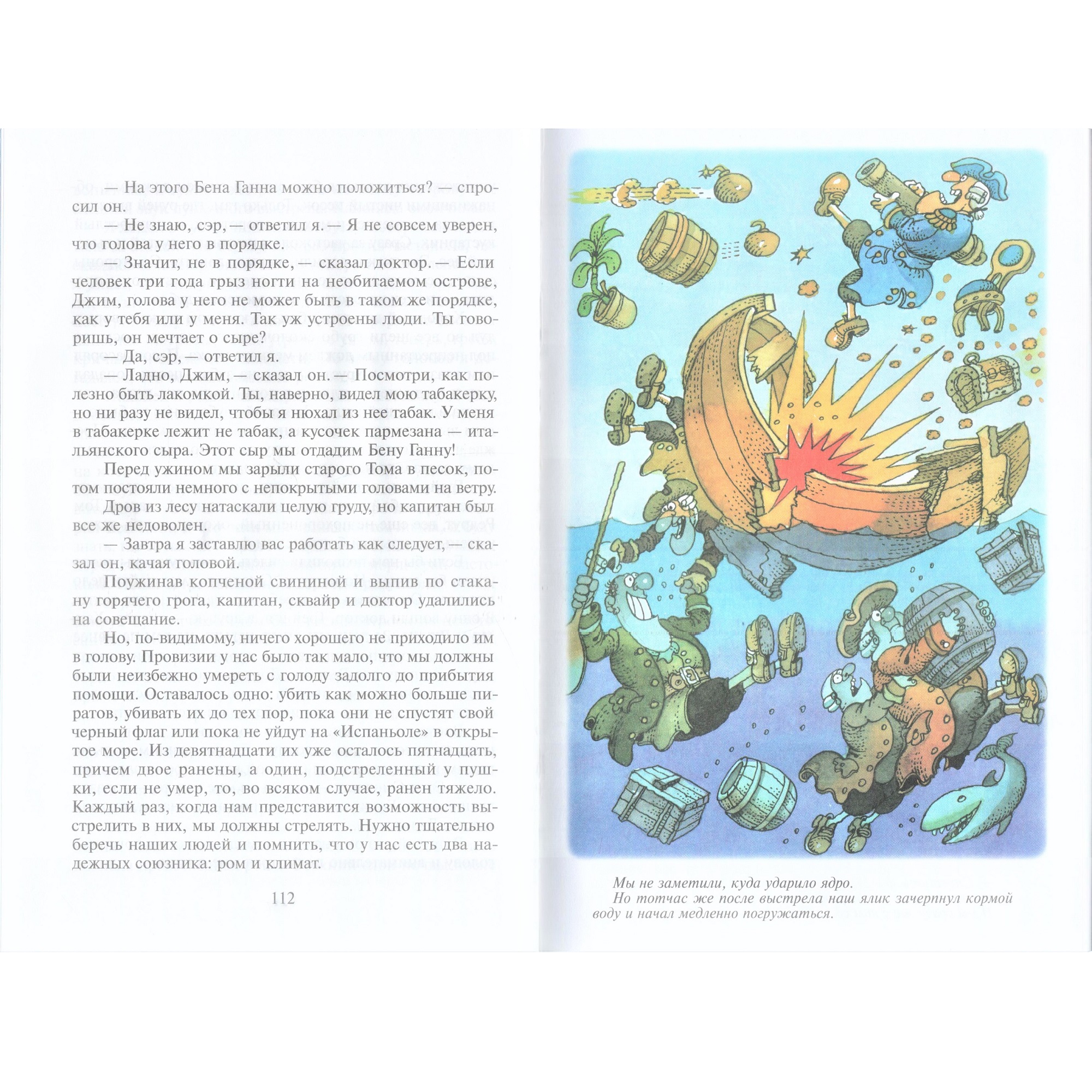 — На этого Бена Ганна можно положиться? — спросил он.

— Не знаю, сэр, — ответил я. — Я не совсем уверен, что голова у него в порядке.

— Значит, не в порядке, — сказал доктор. — Если человек три года грыз ногти на необитаемом острове, Джим, голова у него не может быть в таком же порядке, как у тебя или у меня. Так уж устроены люди. Ты говоришь, он мечтает о сыре?

— Да, сэр, — ответил я.

— Ладно, Джим, — сказал он. — Посмотри, как полезно быть лакомкой. Ты, наверно, видел мою табакерку, но ни разу не видел, чтобы я нюхал из нее табак. У меня в табакерке лежит не табак, а кусочек пармезана — итальянского сыра. Этот сыр мы отдадим Бену Ганну!

Перед ужином мы зарыли старого Тома в песок, потом постояли немного с непокрытыми головами на ветру. Дров из лесу натаскали целую груду, но капитан был все же недоволен.

— Завтра я заставлю вас работать как следует, — сказал он, качая головой.

Поужинав копченой свининой и выпив по стакану горячего грога, капитан, сквайр и доктор удалились на совещание.

Но, по-видимому, ничего хорошего не приходило им в голову. Провизии у нас было так мало, что мы должны были неизбежно умереть с голоду задолго до прибытия помощи. Оставалось одно: убить как можно больше пиратов, убивать их до тех пор, пока они не спустят свой черный флаг или пока не уйдут на «Испаньоле» в открытое море. Из девятнадцати их уже осталось пятнадцать, причем двое ранены, а один, подстреленный у пушки, если не умер, то, во всяком случае, ранен тяжело. Каждый раз, когда нам представится возможность выстрелить в них, мы должны стрелять. Нужно тщательно беречь наших людей и помнить, что у нас есть два надежных союзника: ром и климат.

112

Мы не заметили, куда ударило ядро.
Но тотчас же после выстрела наш ялик зачерпнул кормой воду и начал медленно погружаться.